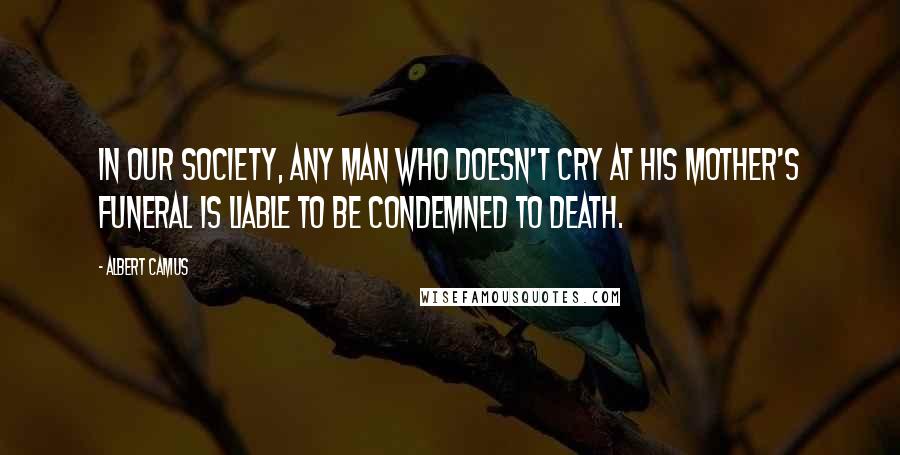 IN OUR SOCIETY, ANY MAN WHO DOESN'T CRY AT HIS MOTHER'S FUNERAL IS LIABLE TO BE CONDEMNED TO DEATH.

- ALBERT CAMUS

WISEFAMOUSQUOTES.COM